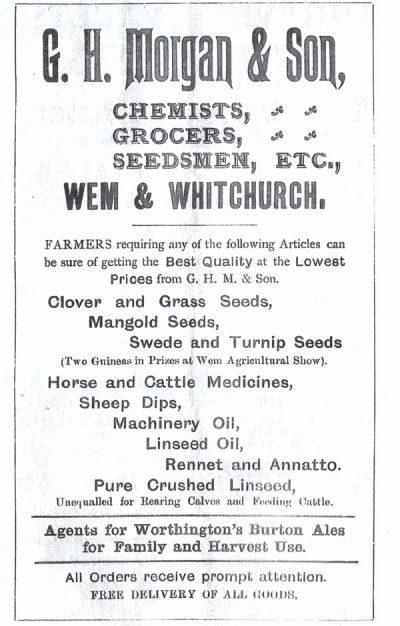 G. H. Morgan & Son,

CHEMISTS,
GROCERS,
SEEDSMEN, ETC.,
WEM & WHITCHURCH.

FARMERS requiring any of the following Articles can be sure of getting the Best Quality at the Lowest Prices from G. H. M. & Son.

Clover and Grass Seeds,
Mangold Seeds,
Swede and Turnip Seeds
(Two Guineas in Prizes at Wem Agricultural Show).

Horse and Cattle Medicines,
Sheep Dips,
Machinery Oil,
Linseed Oil,
Rennet and Annatto.
Pure Crushed Linseed,
Unequalled for Rearing Calves and Feeding Cattle.

Agents for Worthington's Burton Ales for Family and Harvest Use.

All Orders receive prompt attention.
FREE DELIVERY OF ALL GOODS.